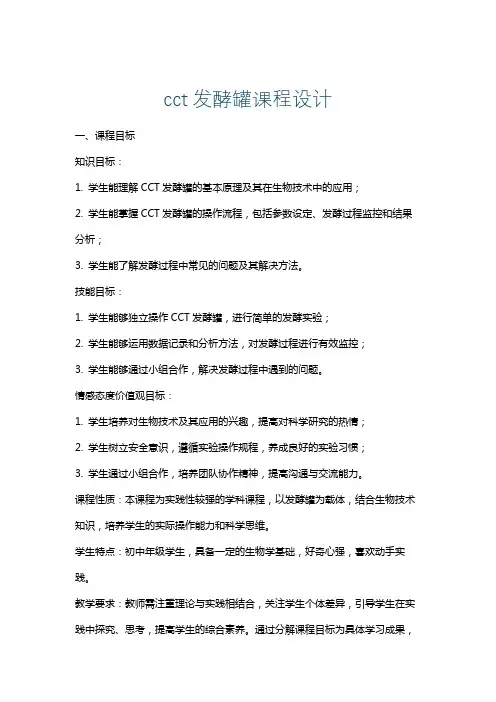 cct 发酵罐课程设计

一、课程目标

知识目标：

1. 学生能理解 CCT 发酵罐的基本原理及其在生物技术中的应用；

2. 学生能掌握 CCT 发酵罐的操作流程，包括参数设定、发酵过程监控和结果分析；

3. 学生能了解发酵过程中常见的问题及其解决方法。

技能目标：

1. 学生能够独立操作 CCT 发酵罐，进行简单的发酵实验；

2. 学生能够运用数据记录和分析方法，对发酵过程进行有效监控；

3. 学生能够通过小组合作，解决发酵过程中遇到的问题。

情感态度价值观目标：

1. 学生培养对生物技术及其应用的兴趣，提高对科学研究的热情；

2. 学生树立安全意识，遵循实验操作规程，养成良好的实验习惯；

3. 学生通过小组合作，培养团队协作精神，提高沟通与交流能力。

课程性质：本课程为实践性较强的学科课程，以发酵罐为载体，结合生物技术知识，培养学生的实际操作能力和科学思维。

学生特点：初中年级学生，具备一定的生物学基础，好奇心强，喜欢动手实践。

教学要求：教师需注重理论与实践相结合，关注学生个体差异，引导学生在实践中探究、思考，提高学生的综合素养。通过分解课程目标为具体学习成果，